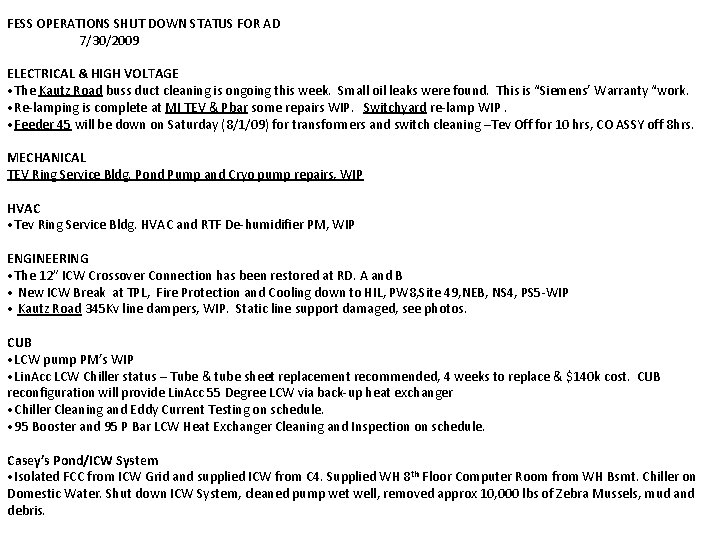 FESS OPERATIONS SHUT DOWN STATUS FOR AD
7/30/2009

ELECTRICAL & HIGH VOLTAGE
•The Kautz Road buss duct cleaning is ongoing this week. Small oil leaks were found. This is "Siemens' Warranty "work.
•Re-lamping is complete at MI TEV & Pbar some repairs WIP. Switchyard re-lamp WIP .
•Feeder 45 will be down on Saturday (8/1/09) for transformers and switch cleaning –Tev Off for 10 hrs, CO ASSY off 8hrs.

MECHANICAL
TEV Ring Service Bldg. Pond Pump and Cryo pump repairs. WIP

HVAC
•Tev Ring Service Bldg. HVAC and RTF De-humidifier PM, WIP

ENGINEERING
•The 12" ICW Crossover Connection has been restored at RD. A and B
• New ICW Break at TPL, Fire Protection and Cooling down to HIL, PW8,Site 49,NEB, NS4, PS5-WIP
• Kautz Road 345Kv line dampers, WIP. Static line support damaged, see photos.

CUB
•LCW pump PM's WIP
•LinAcc LCW Chiller status – Tube & tube sheet replacement recommended, 4 weeks to replace & $140k cost. CUB reconfiguration will provide LinAcc 55 Degree LCW via back-up heat exchanger
•Chiller Cleaning and Eddy Current Testing on schedule.
•95 Booster and 95 P Bar LCW Heat Exchanger Cleaning and Inspection on schedule.

Casey's Pond/ICW System
•Isolated FCC from ICW Grid and supplied ICW from C4. Supplied WH 8$^{th}$ Floor Computer Room from WH Bsmt. Chiller on Domestic Water. Shut down ICW System, cleaned pump wet well, removed approx 10,000 lbs of Zebra Mussels, mud and debris.